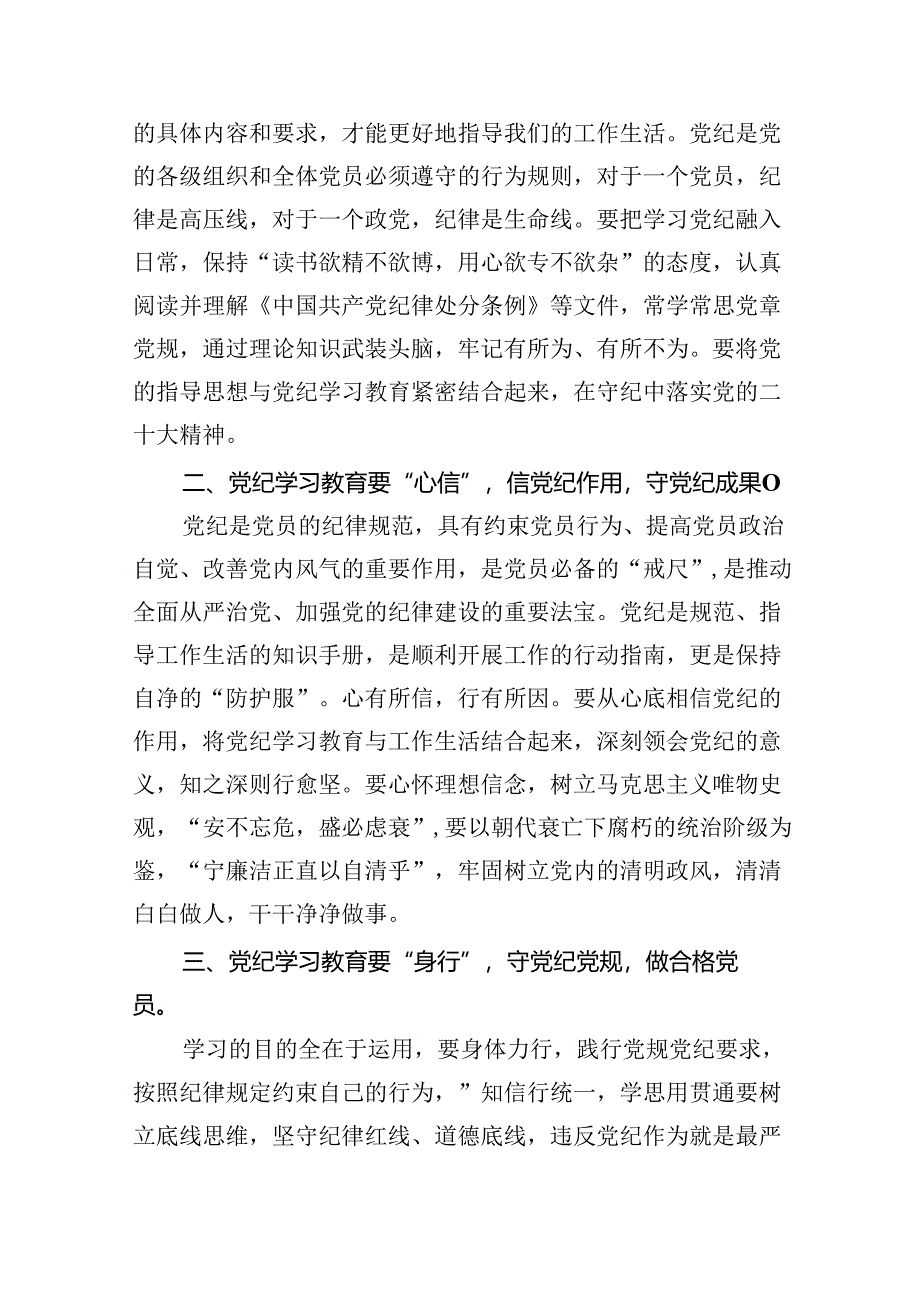 的具体内容和要求，才能更好地指导我们的工作生活。党纪是党的各级组织和全体党员必须遵守的行为规则，对于一个党员，纪律是高压线，对于一个政党，纪律是生命线。要把学习党纪融入日常，保持“读书欲精不欲博，用心欲专不欲杂”的态度，认真阅读并理解《中国共产党纪律处分条例》等文件，常学常思党章党规，通过理论知识武装头脑，牢记有所为、有所不为。要将党的指导思想与党纪学习教育紧密结合起来，在守纪中落实党的二十大精神。

二、党纪学习教育要“心信”，信党纪作用，守党纪成果O

党纪是党员的纪律规范，具有约束党员行为、提高党员政治自觉、改善党内风气的重要作用，是党员必备的“戒尺”，是推动全面从严治党、加强党的纪律建设的重要法宝。党纪是规范、指导工作生活的知识手册，是顺利开展工作的行动指南，更是保持自净的“防护服”。心有所信，行有所因。要从心底相信党纪的作用，将党纪学习教育与工作生活结合起来，深刻领会党纪的意义，知之深则行愈坚。要心怀理想信念，树立马克思主义唯物史观，“安不忘危，盛必虑衰”，要以朝代衰亡下腐朽的统治阶级为鉴，“宁廉洁正直以自清乎”，牢固树立党内的清明政风，清清白白做人，干干净净做事。

三、党纪学习教育要“身行”，守党纪党规，做合格党员。

学习的目的全在于运用，要身体力行，践行党规党纪要求，按照纪律规定约束自己的行为，”知信行统一，学思用贯通要树立底线思维，坚守纪律红线、道德底线，违反党纪作为就是最严